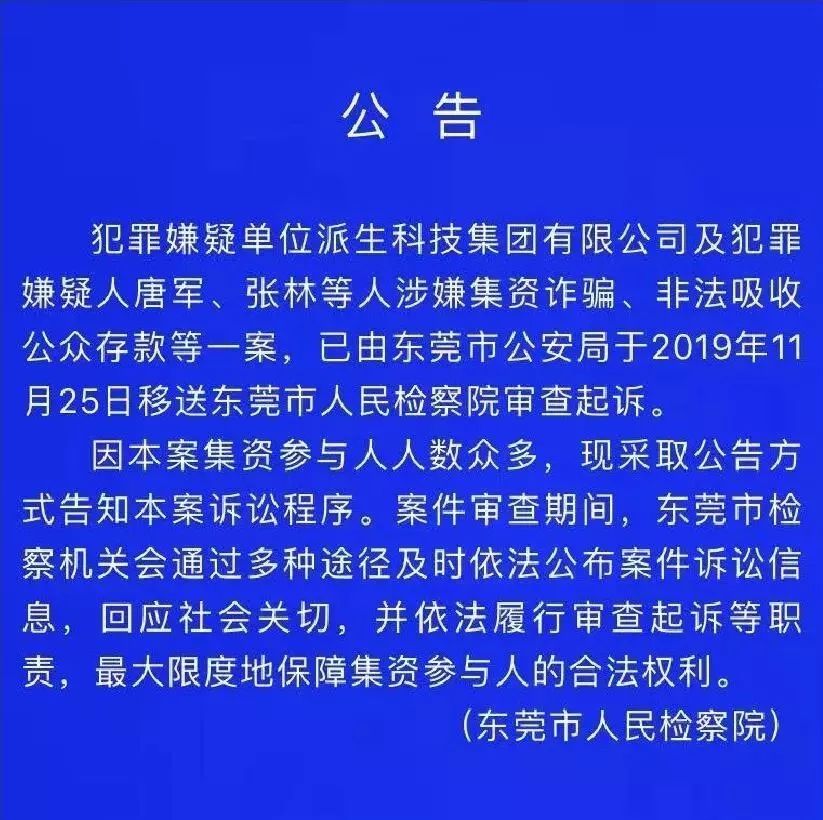 公 告

犯罪嫌疑单位派生科技集团有限公司及犯罪嫌疑人唐军、张林等人涉嫌集资诈骗、非法吸收公众存款等一案，已由东莞市公安局于2019年11月25日移送东莞市人民检察院审查起诉。

因本案集资参与人人数众多，现采取公告方式告知本案诉讼程序。案件审查期间，东莞市检察机关会通过多种途径及时依法公布案件诉讼信息，回应社会关切，并依法履行审查起诉等职责，最大限度地保障集资参与人的合法权利。

（东莞市人民检察院）